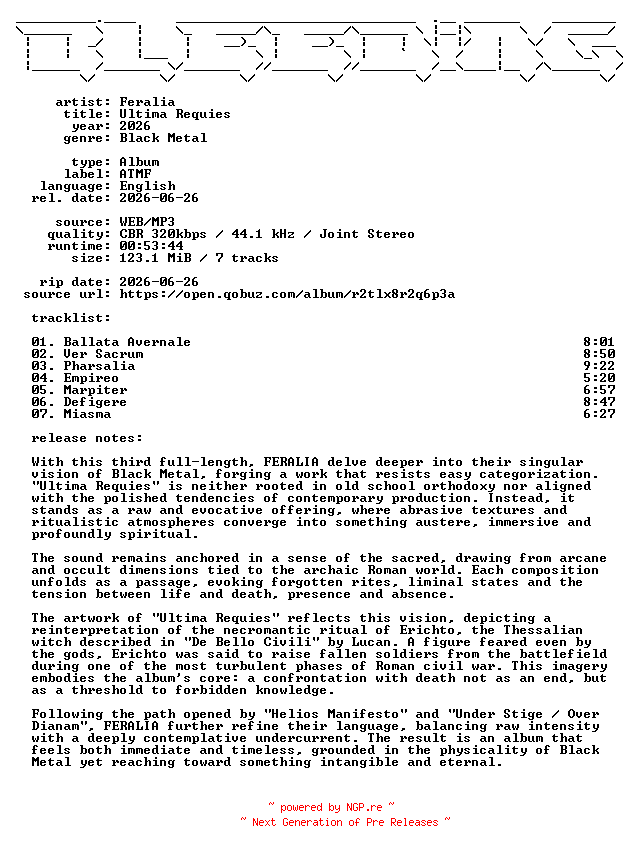 artist: Feralia
title: Ultima Requies
year: 2026
genre: Black Metal

type: Album
label: ATMF
language: English
rel. date: 2026-06-26

source: WEB/MP3
quality: CBR 320kbps / 44.1 kHz / Joint Stereo
runtime: 00:53:44
size: 123.1 MiB / 7 tracks

rip date: 2026-06-26
source url: https://open.qobuz.com/album/r2tlx8r2q6p3a

tracklist:

| | |
|---|---|
| 01. Ballata Avernale | 8:01 |
| 02. Ver Sacrum | 8:50 |
| 03. Pharsalia | 9:22 |
| 04. Empireo | 5:20 |
| 05. Marpiter | 6:57 |
| 06. Defigere | 8:47 |
| 07. Miasma | 6:27 |

release notes:

With this third full-length, FERALIA delve deeper into their singular vision of Black Metal, forging a work that resists easy categorization. "Ultima Requies" is neither rooted in old school orthodoxy nor aligned with the polished tendencies of contemporary production. Instead, it stands as a raw and evocative offering, where abrasive textures and ritualistic atmospheres converge into something austere, immersive and profoundly spiritual.

The sound remains anchored in a sense of the sacred, drawing from arcane and occult dimensions tied to the archaic Roman world. Each composition unfolds as a passage, evoking forgotten rites, liminal states and the tension between life and death, presence and absence.

The artwork of "Ultima Requies" reflects this vision, depicting a reinterpretation of the necromantic ritual of Erichto, the Thessalian witch described in "De Bello Civili" by Lucan. A figure feared even by the gods, Erichto was said to raise fallen soldiers from the battlefield during one of the most turbulent phases of Roman civil war. This imagery embodies the album's core: a confrontation with death not as an end, but as a threshold to forbidden knowledge.

Following the path opened by "Helios Manifesto" and "Under Stige / Over Dianam", FERALIA further refine their language, balancing raw intensity with a deeply contemplative undercurrent. The result is an album that feels both immediate and timeless, grounded in the physicality of Black Metal yet reaching toward something intangible and eternal.

~ powered by NGP.re ~
~ Next Generation of Pre Releases ~